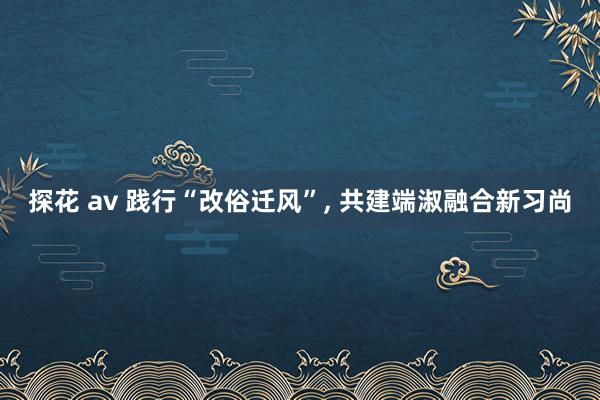 探花 av 践行“改俗迁风”, 共建端淑融合新习尚